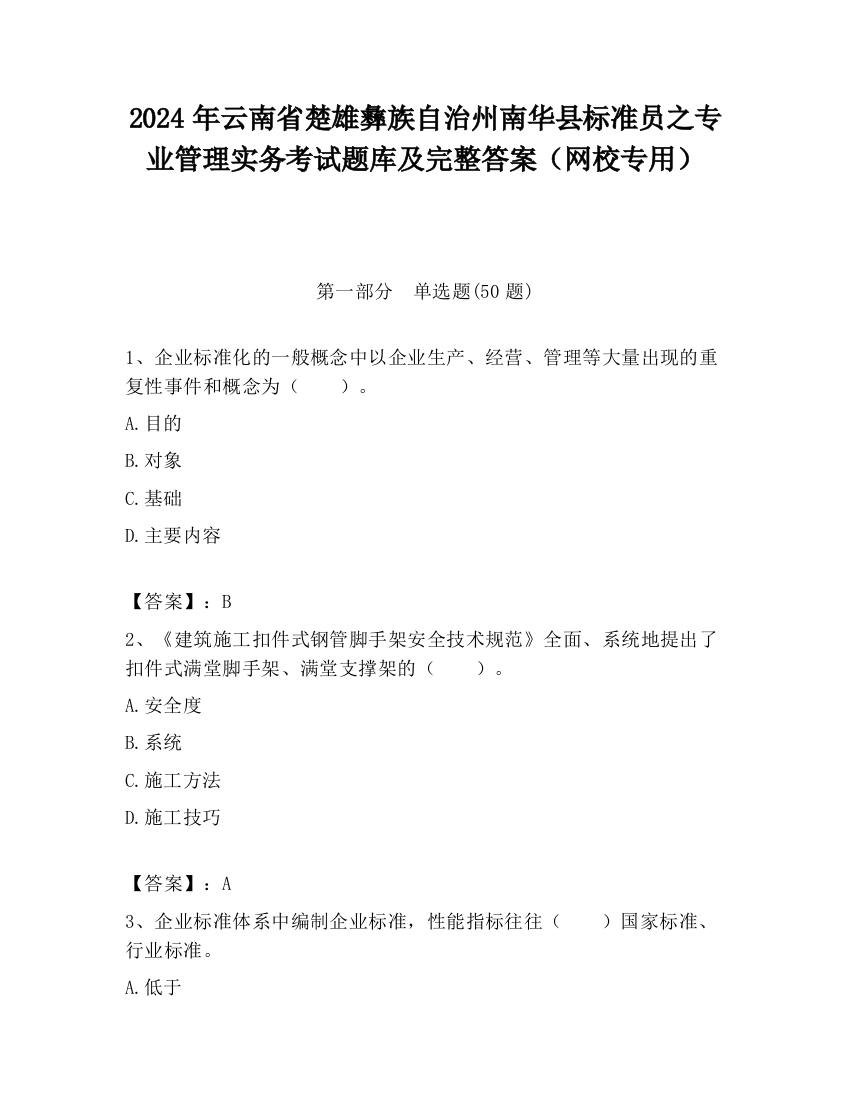 2024 年云南省楚雄彝族自治州南华县标准员之专业管理实务考试题库及完整答案（网校专用）

第一部分　单选题(50 题)

1、企业标准化的一般概念中以企业生产、经营、管理等大量出现的重复性事件和概念为（　　）。

A.目的

B.对象

C.基础

D.主要内容

【答案】：B

2、《建筑施工扣件式钢管脚手架安全技术规范》全面、系统地提出了扣件式满堂脚手架、满堂支撑架的（　　）。

A.安全度

B.系统

C.施工方法

D.施工技巧

【答案】：A

3、企业标准体系中编制企业标准，性能指标往往（　　）国家标准、行业标准。

A.低于